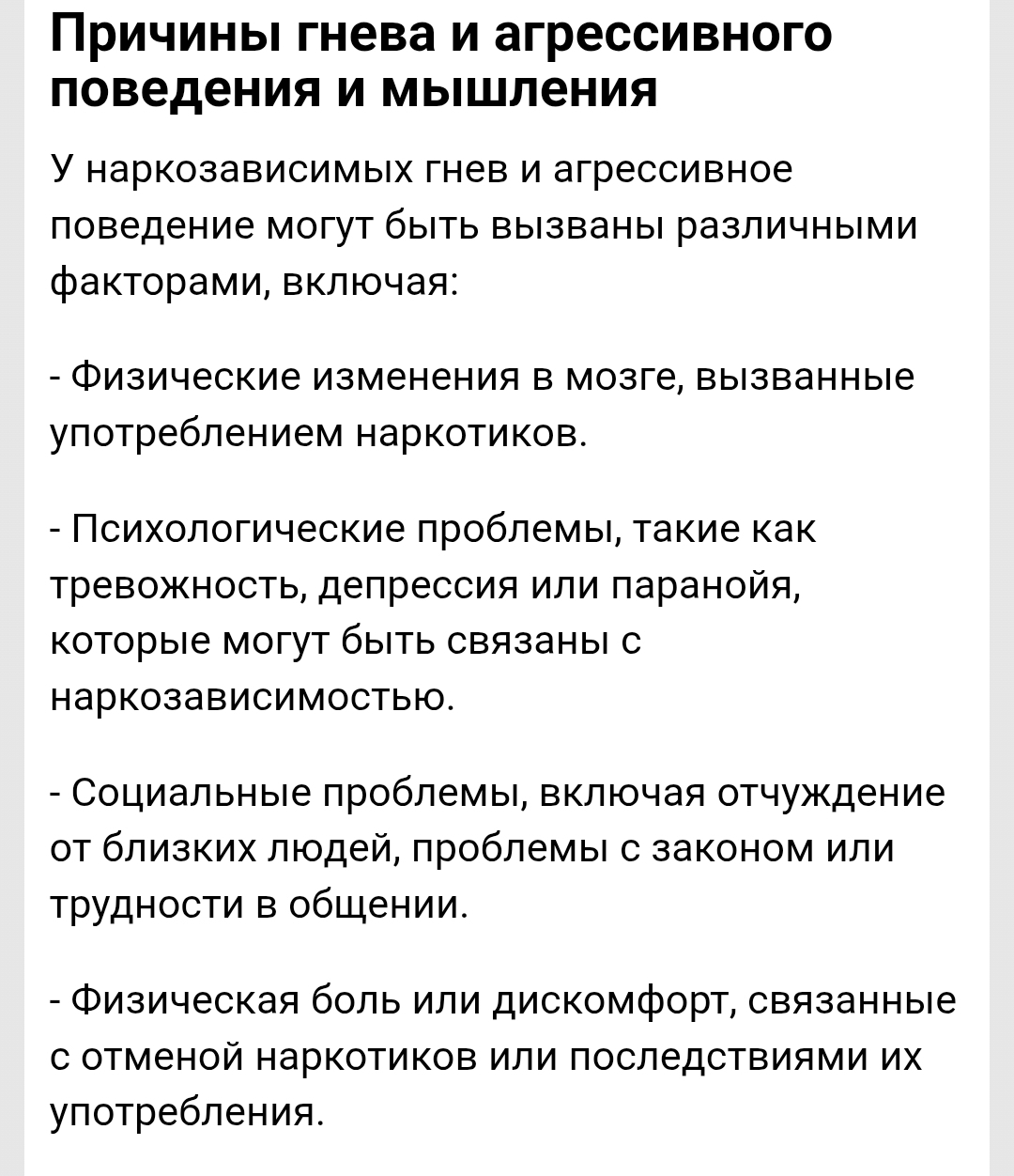 Причины гнева и агрессивного поведения и мышления

У наркозависимых гнев и агрессивное поведение могут быть вызваны различными факторами, включая:

- Физические изменения в мозге, вызванные употреблением наркотиков.

- Психологические проблемы, такие как тревожность, депрессия или паранойя, которые могут быть связаны с наркозависимостью.

- Социальные проблемы, включая отчуждение от близких людей, проблемы с законом или трудности в общении.

- Физическая боль или дискомфорт, связанные с отменой наркотиков или последствиями их употребления.